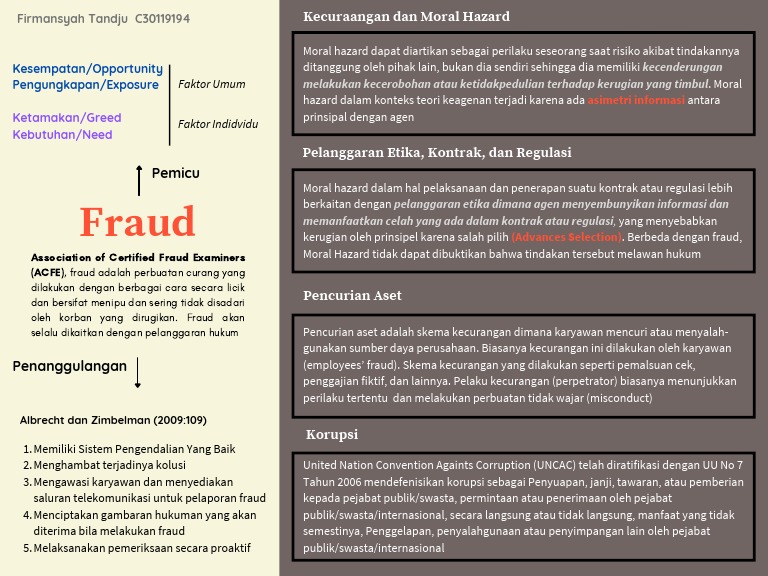 Firmansyah Tandju C30119194

Kesempatan/Opportunity
Pengungkapan/Exposure

Faktor Umum

Ketamakan/Greed
Kebutuhan/Need

Faktor Indidvidu

Pemicu

Fraud

Association of Certified Fraud Examiners (ACFE), fraud adalah perbuatan curang yang dilakukan dengan berbagai cara secara licik dan bersifat menipu dan sering tidak disadari oleh korban yang dirugikan. Fraud akan selalu dikaitkan dengan pelanggaran hukum

Penanggulangan

Albrecht dan Zimbelman (2009:109)

1. Memiliki Sistem Pengendalian Yang Baik
2. Menghambat terjadinya kolusi
3. Mengawasi karyawan dan menyediakan saluran telekomunikasi untuk pelaporan fraud
4. Menciptakan gambaran hukuman yang akan diterima bila melakukan fraud
5. Melaksanakan pemeriksaan secara proaktif

Kecuraangan dan Moral Hazard

Moral hazard dapat diartikan sebagai perilaku seseorang saat risiko akibat tindakannya ditanggung oleh pihak lain, bukan dia sendiri sehingga dia memiliki kecenderungan melakukan kecerobohan atau ketidakpedulian terhadap kerugian yang timbul. Moral hazard dalam konteks teori keagenan terjadi karena ada asimetri informasi antara prinsipal dengan agen

Pelanggaran Etika, Kontrak, dan Regulasi

Moral hazard dalam hal pelaksanaan dan penerapan suatu kontrak atau regulasi lebih berkaitan dengan pelanggaran etika dimana agen menyembunyikan informasi dan memanfaatkan celah yang ada dalam kontrak atau regulasi, yang menyebabkan kerugian oleh prinsipel karena salah pilih (Advances Selection). Berbeda dengan fraud, Moral Hazard tidak dapat dibuktikan bahwa tindakan tersebut melawan hukum

Pencurian Aset

Pencurian aset adalah skema kecurangan dimana karyawan mencuri atau menyalahgunakan sumber daya perusahaan. Biasanya kecurangan ini dilakukan oleh karyawan (employees' fraud). Skema kecurangan yang dilakukan seperti pemalsuan cek, penggajian fiktif, dan lainnya. Pelaku kecurangan (perpetrator) biasanya menunjukkan perilaku tertentu dan melakukan perbuatan tidak wajar (misconduct)

Korupsi

United Nation Convention Againts Corruption (UNCAC) telah diratifikasi dengan UU No 7 Tahun 2006 mendefenisikan korupsi sebagai Penyuapan, janji, tawaran, atau pemberian kepada pejabat publik/swasta, permintaan atau penerimaan oleh pejabat publik/swasta/internasional, secara langsung atau tidak langsung, manfaat yang tidak semestinya, Penggelapan, penyalahgunaan atau penyimpangan lain oleh pejabat publik/swasta/internasional